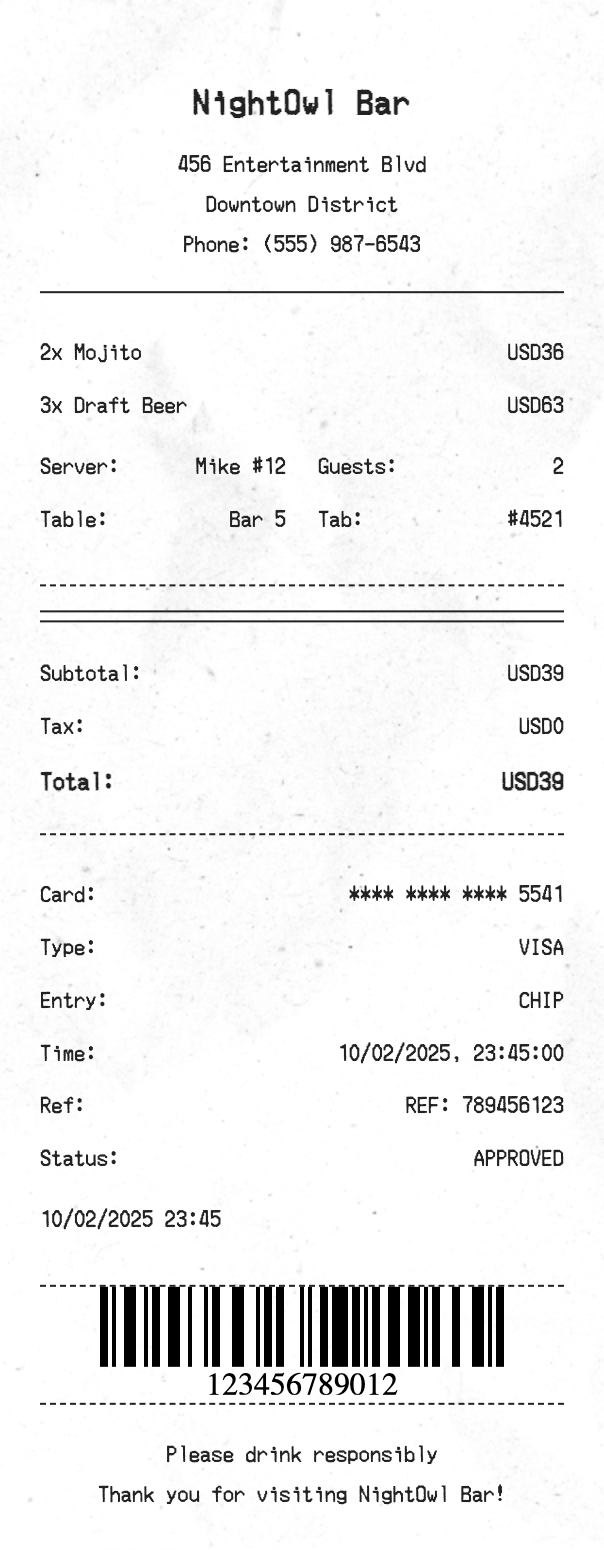 NightOwl Bar

456 Entertainment Blvd
Downtown District
Phone: (555) 987-6543

2x Mojito USD36

3x Draft Beer USD63

Server: Mike #12 Guests: 2

Table: Bar 5 Tab: #4521

Subtotal: USD39

Tax: USD0

Total: USD39

Card: **** **** **** 5541

Type: VISA

Entry: CHIP

Time: 10/02/2025, 23:45:00

Ref: REF: 789456123

Status: APPROVED

10/02/2025 23:45

123456789012

Please drink responsibly
Thank you for visiting NightOwl Bar!